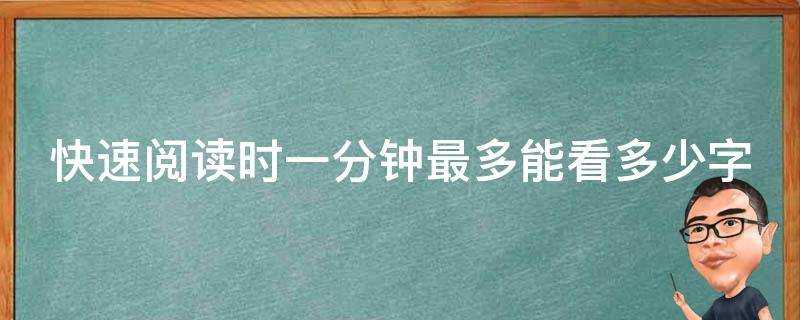 快速阅读时一分钟最多能看多少字